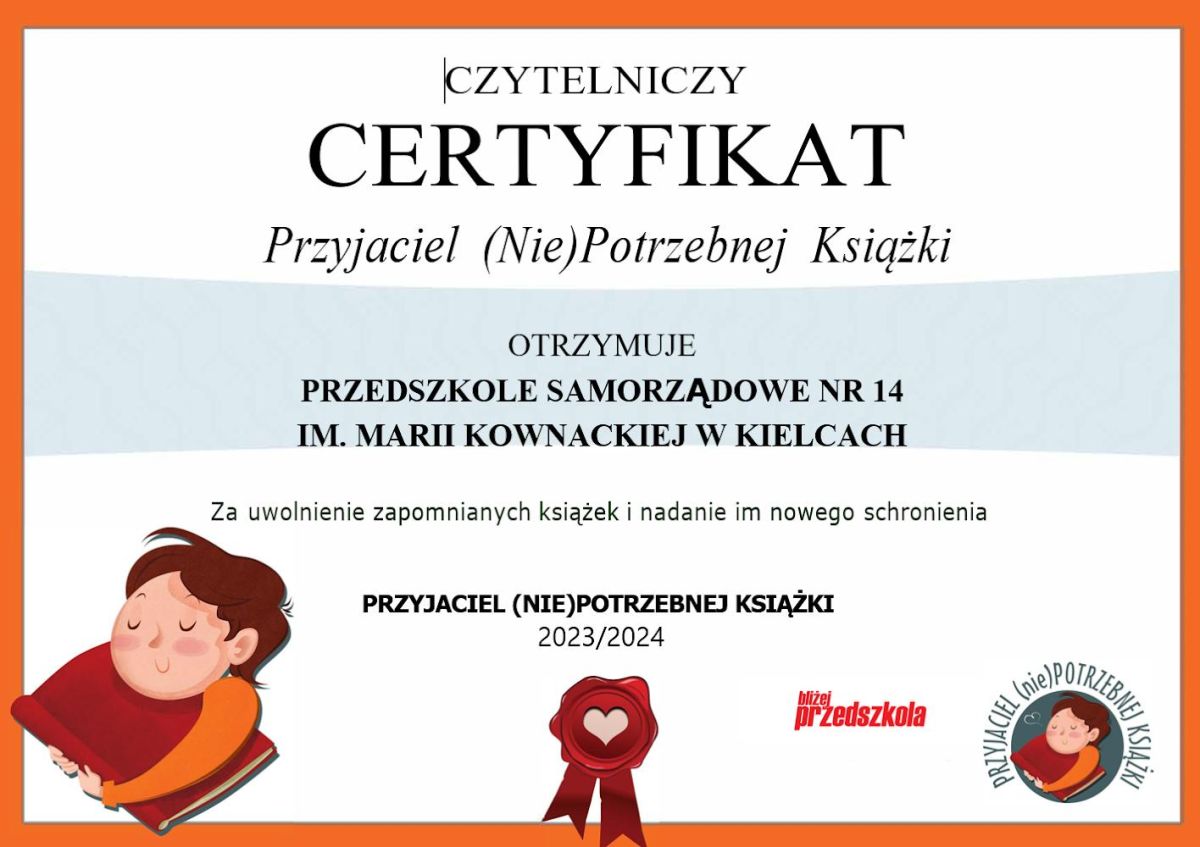 CZYTELNICZY

CERTYFIKAT

Przyjaciel (Nie)Potrzebnej Książki

OTRZYMUJE

PRZEDSZKOLE SAMORZĄDOWE NR 14
IM. MARII KOWNACKIEJ W KIELCACH

Za uwolnienie zapomnianych książek i nadanie im nowego schronienia

PRZYJACIEL (NIE)POTRZEBNEJ KSIĄŻKI
2023/2024

bliżej przedszkola

PRZYJACIEL (nie)POTRZEBNEJ KSIĄŻKI